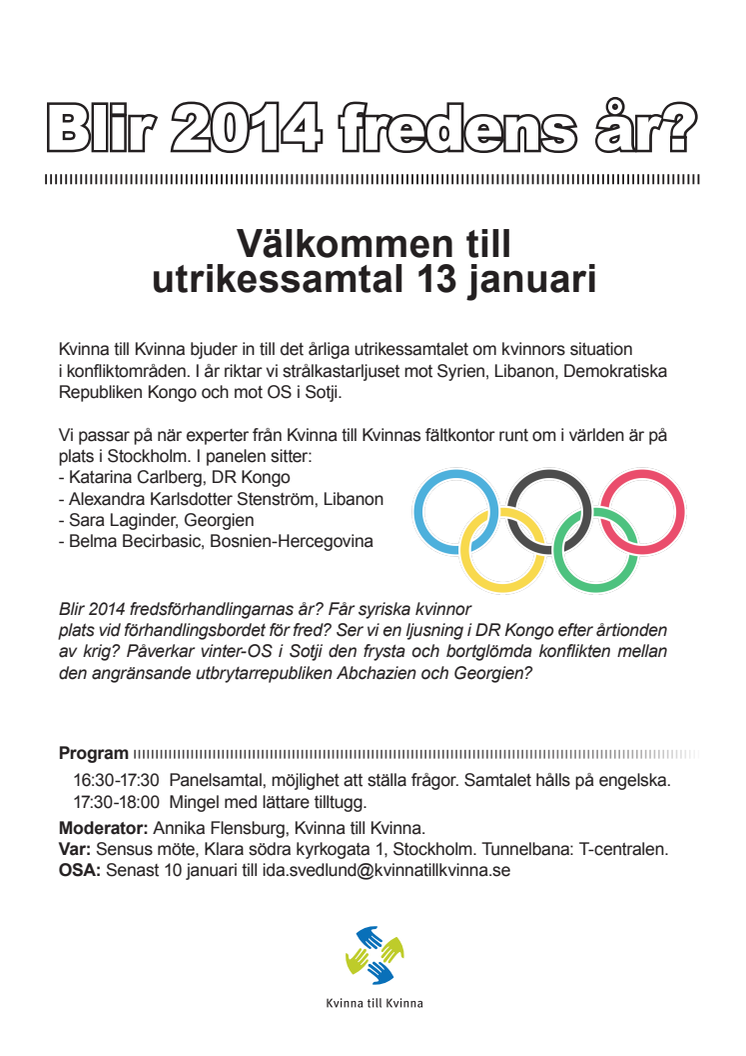 Blir 2014 fredens år?

Välkommen till utrikessamtal 13 januari

Kvinna till Kvinna bjuder in till det årliga utrikessamtalet om kvinnors situation i konfliktområden. I år riktar vi strålkastarljuset mot Syrien, Libanon, Demokratiska Republiken Kongo och mot OS i Sotji.

Vi passar på när experter från Kvinna till Kvinnas fältkontor runt om i världen är på plats i Stockholm. I panelen sitter:
- Katarina Carlberg, DR Kongo
- Alexandra Karlsdotter Stenström, Libanon
- Sara Laginder, Georgien
- Belma Becirbasic, Bosnien-Hercegovina

Blir 2014 fredsförhandlingarnas år? Får syriska kvinnor plats vid förhandlingsbordet för fred? Ser vi en ljusning i DR Kongo efter årtionden av krig? Påverkar vinter-OS i Sotji den frysta och bortglömda konflikten mellan den angränsande utbrytarrepubliken Abchazien och Georgien?

Program
16:30-17:30 Panelsamtal, möjlighet att ställa frågor. Samtalet hålls på engelska.
17:30-18:00 Mingel med lättare tilltugg.

Moderator: Annika Flensburg, Kvinna till Kvinna.
Var: Sensus möte, Klara södra kyrkogata 1, Stockholm. Tunnelbana: T-centralen.
OSA: Senast 10 januari till ida.svedlund@kvinnatillkvinna.se

Kvinna till Kvinna